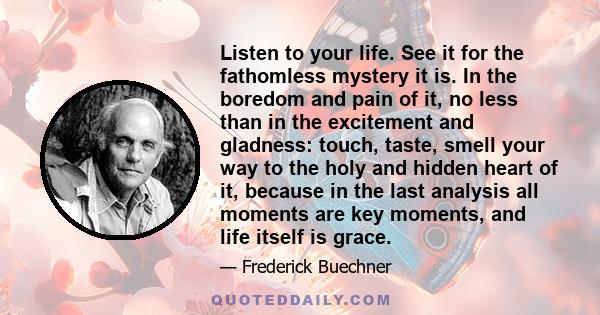 Listen to your life. See it for the fathomless mystery it is. In the boredom and pain of it, no less than in the excitement and gladness: touch, taste, smell your way to the holy and hidden heart of it, because in the last analysis all moments are key moments, and life itself is grace.

— Frederick Buechner

QUOTEDDAILY.COM